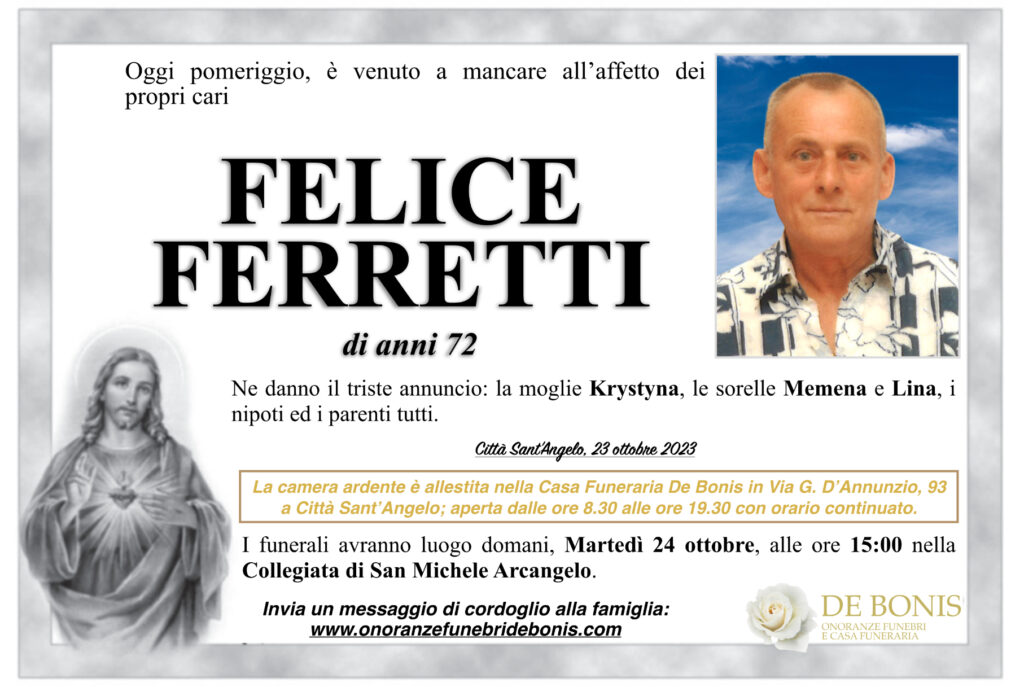 Oggi pomeriggio, è venuto a mancare all'affetto dei propri cari

FELICE
FERRETTI

di anni 72

Ne danno il triste annuncio: la moglie Krystyna, le sorelle Memena e Lina, i nipoti ed i parenti tutti.

Città Sant'Angelo, 23 ottobre 2023

La camera ardente è allestita nella Casa Funeraria De Bonis in Via G. D'Annunzio, 93 a Città Sant'Angelo; aperta dalle ore 8.30 alle ore 19.30 con orario continuato.

I funerali avranno luogo domani, Martedì 24 ottobre, alle ore 15:00 nella Collegiata di San Michele Arcangelo.

Invia un messaggio di cordoglio alla famiglia:
www.onoranzefunebridebonis.com

DE BONIS
ONORANZE FUNEBRI
E CASA FUNERARIA